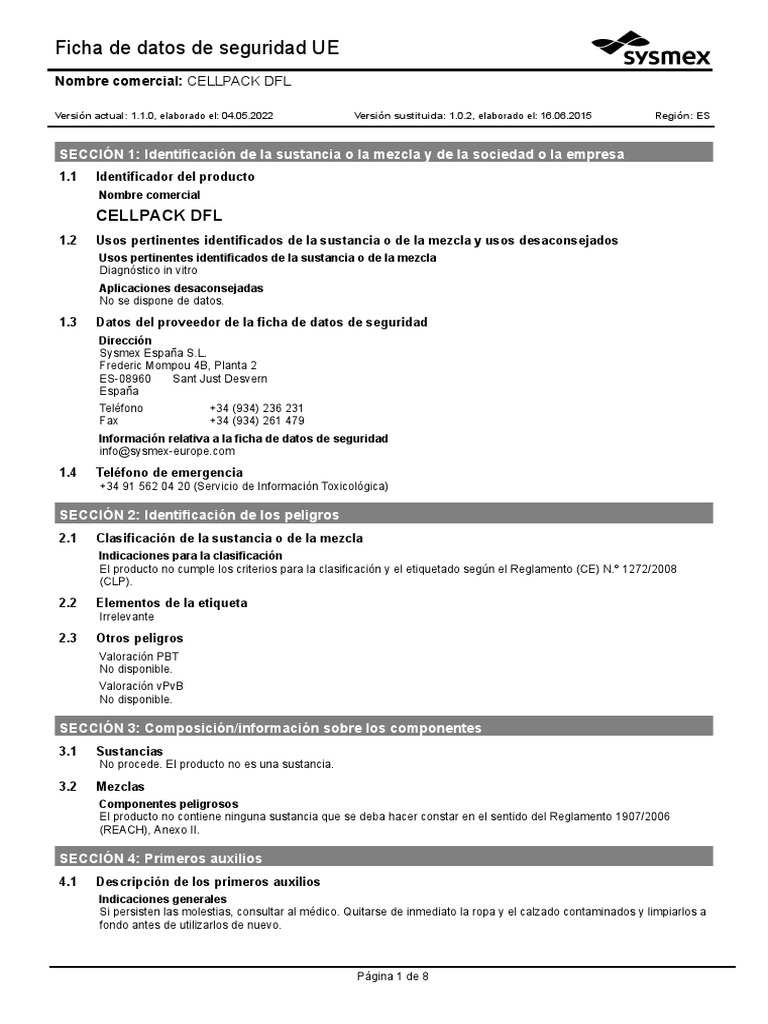 Ficha de datos de seguridad UE

sysmex

Nombre comercial: CELLPACK DFL

Versión actual: 1.1.0, elaborado el: 04.05.2022

Versión sustituida: 1.0.2, elaborado el: 16.06.2015

Región: ES

SECCIÓN 1: Identificación de la sustancia o la mezcla y de la sociedad o la empresa

1.1 Identificador del producto

Nombre comercial

CELLPACK DFL

1.2 Usos pertinentes identificados de la sustancia o de la mezcla y usos desaconsejados

Usos pertinentes identificados de la sustancia o de la mezcla
Diagnóstico in vitro

Aplicaciones desaconsejadas
No se dispone de datos.

1.3 Datos del proveedor de la ficha de datos de seguridad

Dirección
Sysmex España S.L.
Frederic Mompou 4B, Planta 2
ES-08960 Sant Just Desvern
España

Teléfono +34 (934) 236 231
Fax +34 (934) 261 479

Información relativa a la ficha de datos de seguridad
info@sysmex-europe.com

1.4 Teléfono de emergencia
+34 91 562 04 20 (Servicio de Información Toxicológica)

SECCIÓN 2: Identificación de los peligros

2.1 Clasificación de la sustancia o de la mezcla

Indicaciones para la clasificación
El producto no cumple los criterios para la clasificación y el etiquetado según el Reglamento (CE) N.º 1272/2008 (CLP).

2.2 Elementos de la etiqueta
Irrelevante

2.3 Otros peligros
Valoración PBT
No disponible.
Valoración vPvB
No disponible.

SECCIÓN 3: Composición/información sobre los componentes

3.1 Sustancias
No procede. El producto no es una sustancia.

3.2 Mezclas

Componentes peligrosos
El producto no contiene ninguna sustancia que se deba hacer constar en el sentido del Reglamento 1907/2006 (REACH), Anexo II.

SECCIÓN 4: Primeros auxilios

4.1 Descripción de los primeros auxilios

Indicaciones generales
Si persisten las molestias, consultar al médico. Quitarse de inmediato la ropa y el calzado contaminados y limpiarlos a fondo antes de utilizarlos de nuevo.

Página 1 de 8